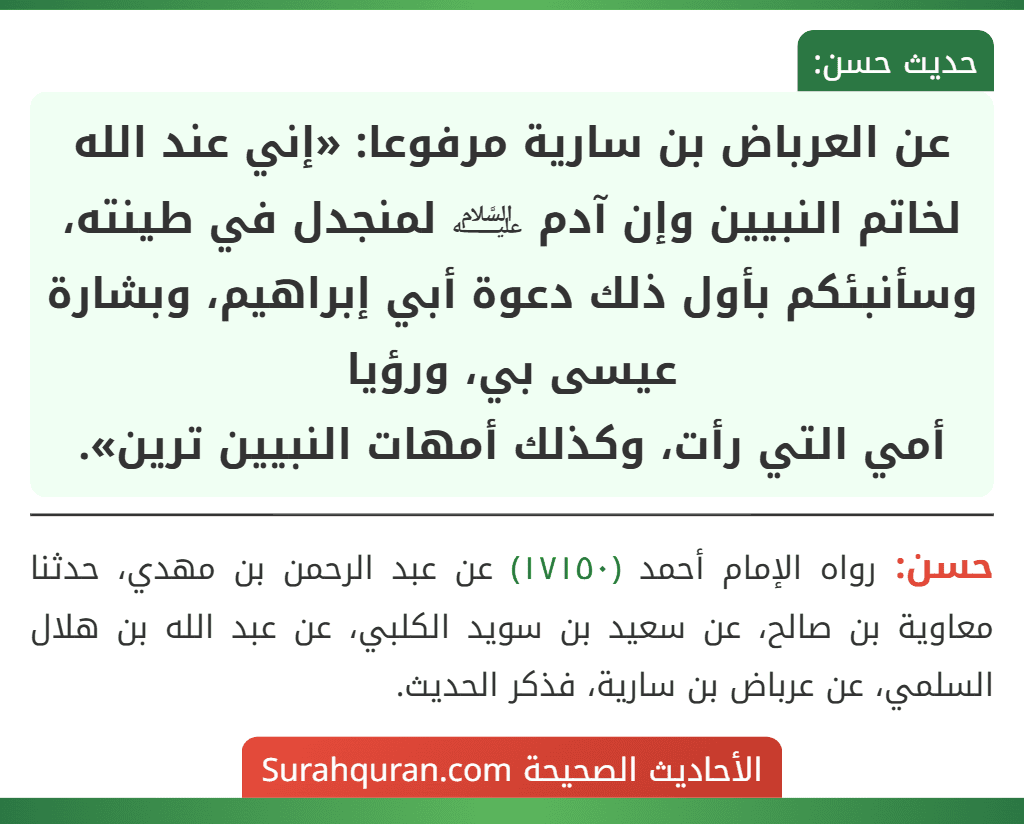 حديث حسن:

عن العرباض بن سارية مرفوعا: «إني عند الله لخاتم النبيين وإن آدم عليه السلام لمنجدل في طينته، وسأنبئكم بأول ذلك دعوة أبي إبراهيم، وبشارة عيسى بي، ورؤيا أمي التي رأت، وكذلك أمهات النبيين ترين».

حسن: رواه الإمام أحمد (١٧١٥٠) عن عبد الرحمن بن مهدي، حدثنا معاوية بن صالح، عن سعيد بن سويد الكلبي، عن عبد الله بن هلال السلمي، عن عرباض بن سارية، فذكر الحديث.

الأحاديث الصحيحة Surahquran.com